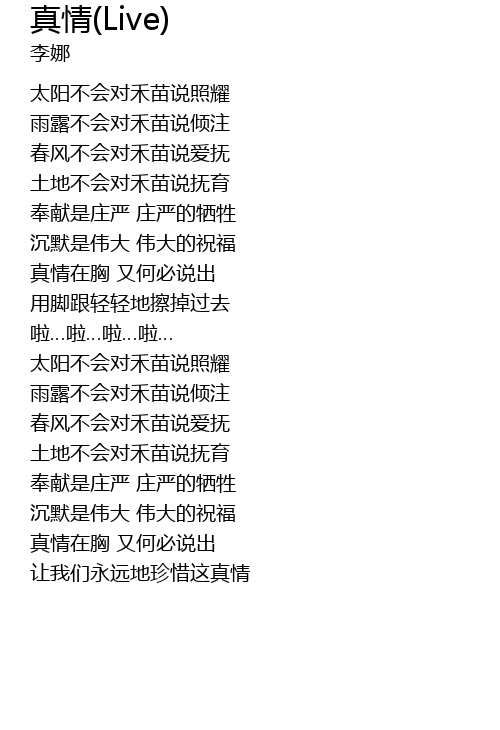 真情(Live)
李娜

太阳不会对禾苗说照耀
雨露不会对禾苗说倾注
春风不会对禾苗说爱抚
土地不会对禾苗说抚育
奉献是庄严 庄严的牺牲
沉默是伟大 伟大的祝福
真情在胸 又何必说出
用脚跟轻轻地擦掉过去
啦...啦...啦...啦...
太阳不会对禾苗说照耀
雨露不会对禾苗说倾注
春风不会对禾苗说爱抚
土地不会对禾苗说抚育
奉献是庄严 庄严的牺牲
沉默是伟大 伟大的祝福
真情在胸 又何必说出
让我们永远地珍惜这真情